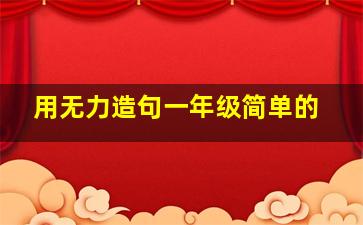 用无力造句一年级简单的